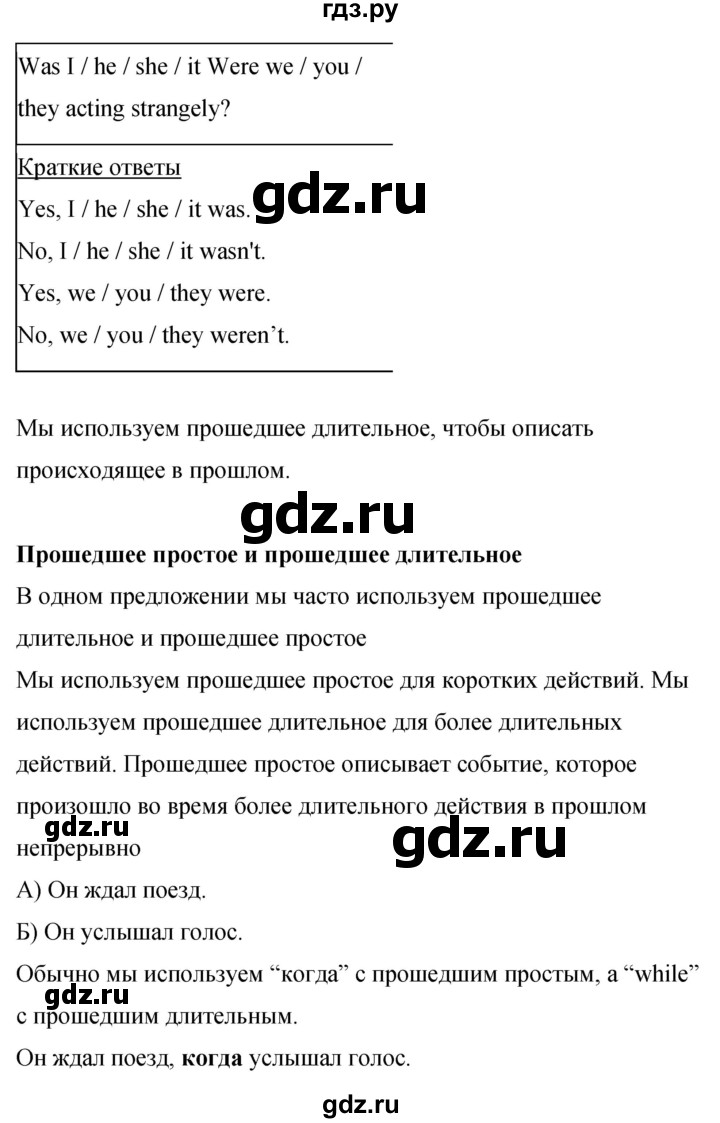 гдз.ру

Was I / he / she / it Were we / you / they acting strangely?

Краткие ответы
Yes, I / he / she / it was.
No, I / he / she / it wasn't.
Yes, we / you / they were.
No, we / you / they weren't.

Мы используем прошедшее длительное, чтобы описать происходящее в прошлом.

Прошедшее простое и прошедшее длительное

В одном предложении мы часто используем прошедшее длительное и прошедшее простое

Мы используем прошедшее простое для коротких действий. Мы используем прошедшее длительное для более длительных действий. Прошедшее простое описывает событие, которое произошло во время более длительного действия в прошлом непрерывно

А) Он ждал поезд.

Б) Он услышал голос.

Обычно мы используем "когда" с прошедшим простым, а "while" с прошедшим длительным.

Он ждал поезд, когда услышал голос.

gdz.ru